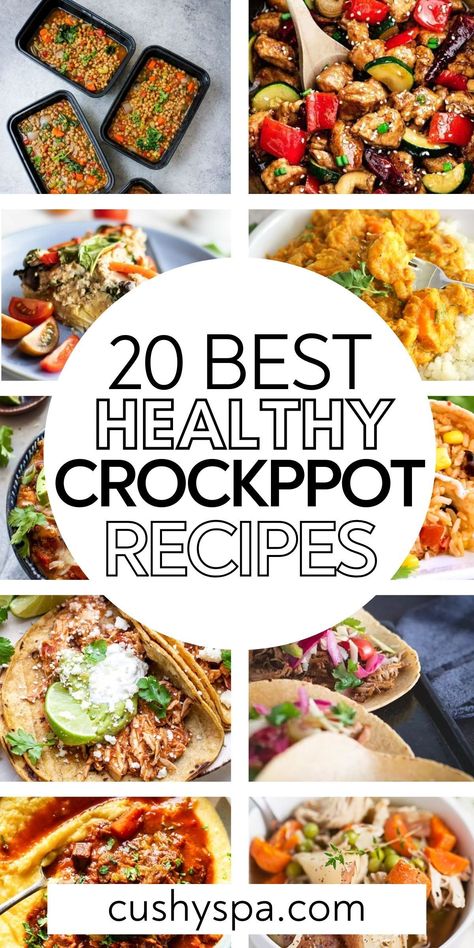 20 BEST
HEALTHY
CROCKPPOT
RECIPES

cushyspa.com